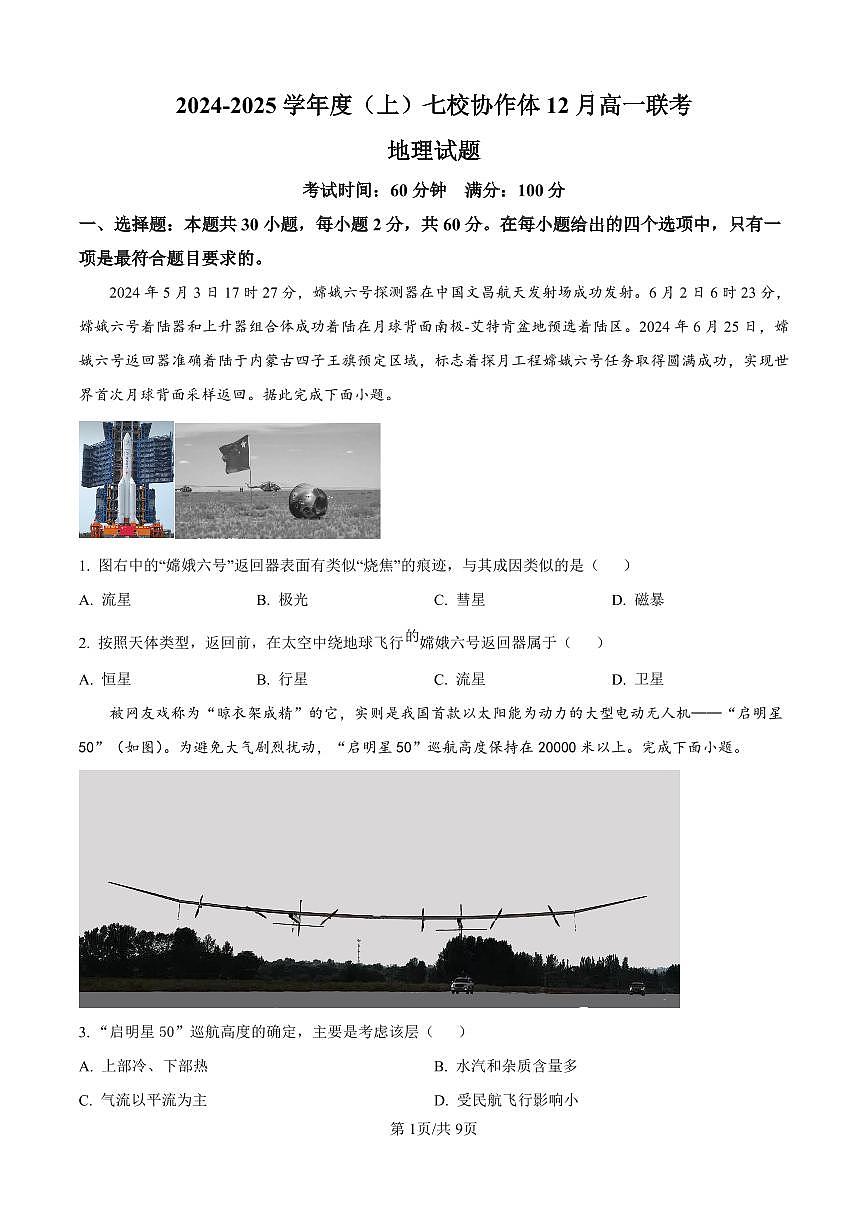 2024-2025 学年度（上）七校协作体 12 月高一联考

地理试题

考试时间：60 分钟　满分：100 分

一、选择题：本题共 30 小题，每小题 2 分，共 60 分。在每小题给出的四个选项中，只有一项是最符合题目要求的。

2024 年 5 月 3 日 17 时 27 分，嫦娥六号探测器在中国文昌航天发射场成功发射。6 月 2 日 6 时 23 分，嫦娥六号着陆器和上升器组合体成功着陆在月球背面南极-艾特肯盆地预选着陆区。2024 年 6 月 25 日，嫦娥六号返回器准确着陆于内蒙古四子王旗预定区域，标志着探月工程嫦娥六号任务取得圆满成功，实现世界首次月球背面采样返回。据此完成下面小题。

1. 图右中的“嫦娥六号”返回器表面有类似“烧焦”的痕迹，与其成因类似的是（　）

A. 流星　　B. 极光　　C. 彗星　　D. 磁暴

2. 按照天体类型，返回前，在太空中绕地球飞行的嫦娥六号返回器属于（　）

A. 恒星　　B. 行星　　C. 流星　　D. 卫星

被网友戏称为“晾衣架成精”的它，实则是我国首款以太阳能为动力的大型电动无人机——“启明星 50”（如图）。为避免大气剧烈扰动，“启明星 50”巡航高度保持在 20000 米以上。完成下面小题。

3. “启明星 50”巡航高度的确定，主要是考虑该层（　）

A. 上部冷、下部热　　B. 水汽和杂质含量多

C. 气流以平流为主　　D. 受民航飞行影响小

第 1页/共 9页